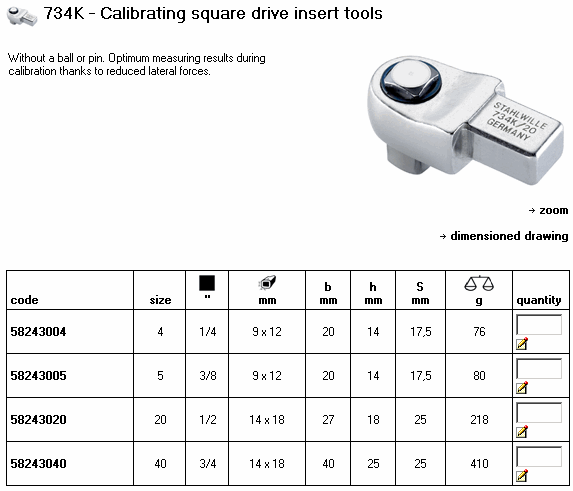 734K - Calibrating square drive insert tools

Without a ball or pin. Optimum measuring results during calibration thanks to reduced lateral forces.

STAHLWILLE 734K/20 GERMANY

→ zoom

→ dimensioned drawing

| code | size | " | mm | b mm | h mm | S mm | g | quantity |
|---|---|---|---|---|---|---|---|---|
| 58243004 | 4 | 1/4 | 9 x 12 | 20 | 14 | 17,5 | 76 | |
| 58243005 | 5 | 3/8 | 9 x 12 | 20 | 14 | 17,5 | 80 | |
| 58243020 | 20 | 1/2 | 14 x 18 | 27 | 18 | 25 | 218 | |
| 58243040 | 40 | 3/4 | 14 x 18 | 40 | 25 | 25 | 410 | |